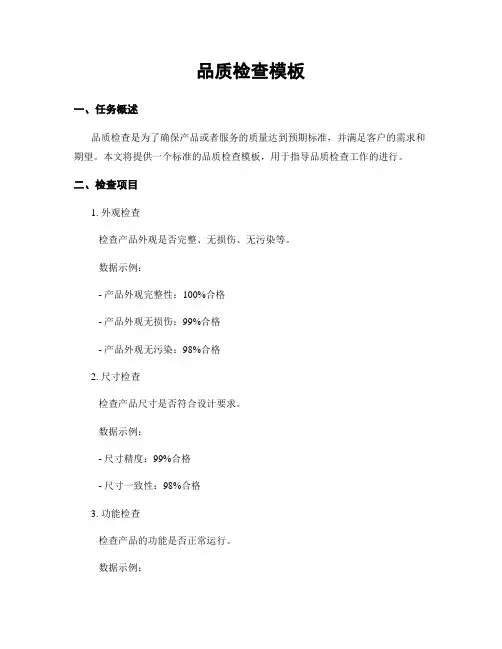 品质检查模板

一、任务概述

品质检查是为了确保产品或者服务的质量达到预期标准，并满足客户的需求和期望。本文将提供一个标准的品质检查模板，用于指导品质检查工作的进行。

二、检查项目

1. 外观检查

检查产品外观是否完整、无损伤、无污染等。

数据示例：

- 产品外观完整性：100%合格

- 产品外观无损伤：99%合格

- 产品外观无污染：98%合格

2. 尺寸检查

检查产品尺寸是否符合设计要求。

数据示例：

- 尺寸精度：99%合格

- 尺寸一致性：98%合格

3. 功能检查

检查产品的功能是否正常运行。

数据示例：